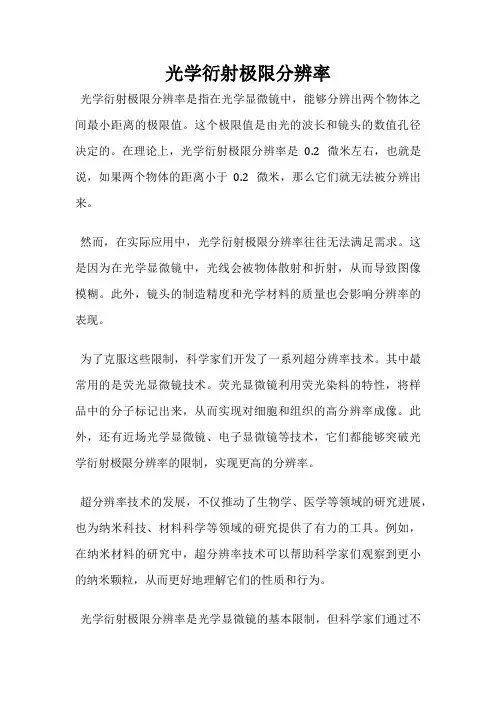 光学衍射极限分辨率

光学衍射极限分辨率是指在光学显微镜中，能够分辨出两个物体之间最小距离的极限值。这个极限值是由光的波长和镜头的数值孔径决定的。在理论上，光学衍射极限分辨率是 0.2 微米左右，也就是说，如果两个物体的距离小于 0.2 微米，那么它们就无法被分辨出来。

然而，在实际应用中，光学衍射极限分辨率往往无法满足需求。这是因为在光学显微镜中，光线会被物体散射和折射，从而导致图像模糊。此外，镜头的制造精度和光学材料的质量也会影响分辨率的表现。

为了克服这些限制，科学家们开发了一系列超分辨率技术。其中最常用的是荧光显微镜技术。荧光显微镜利用荧光染料的特性，将样品中的分子标记出来，从而实现对细胞和组织的高分辨率成像。此外，还有近场光学显微镜、电子显微镜等技术，它们都能够突破光学衍射极限分辨率的限制，实现更高的分辨率。

超分辨率技术的发展，不仅推动了生物学、医学等领域的研究进展，也为纳米科技、材料科学等领域的研究提供了有力的工具。例如，在纳米材料的研究中，超分辨率技术可以帮助科学家们观察到更小的纳米颗粒，从而更好地理解它们的性质和行为。

光学衍射极限分辨率是光学显微镜的基本限制，但科学家们通过不